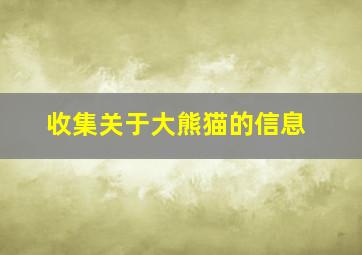 收集关于大熊猫的信息